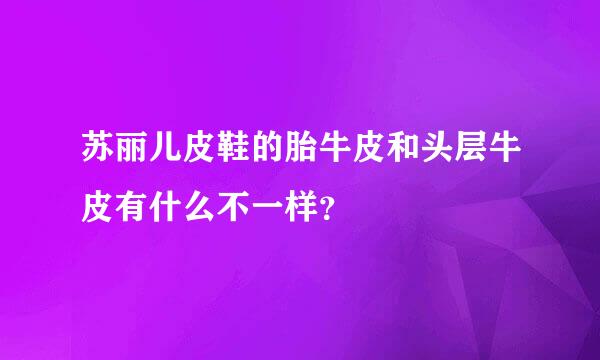 苏丽儿皮鞋的胎牛皮和头层牛皮有什么不一样？